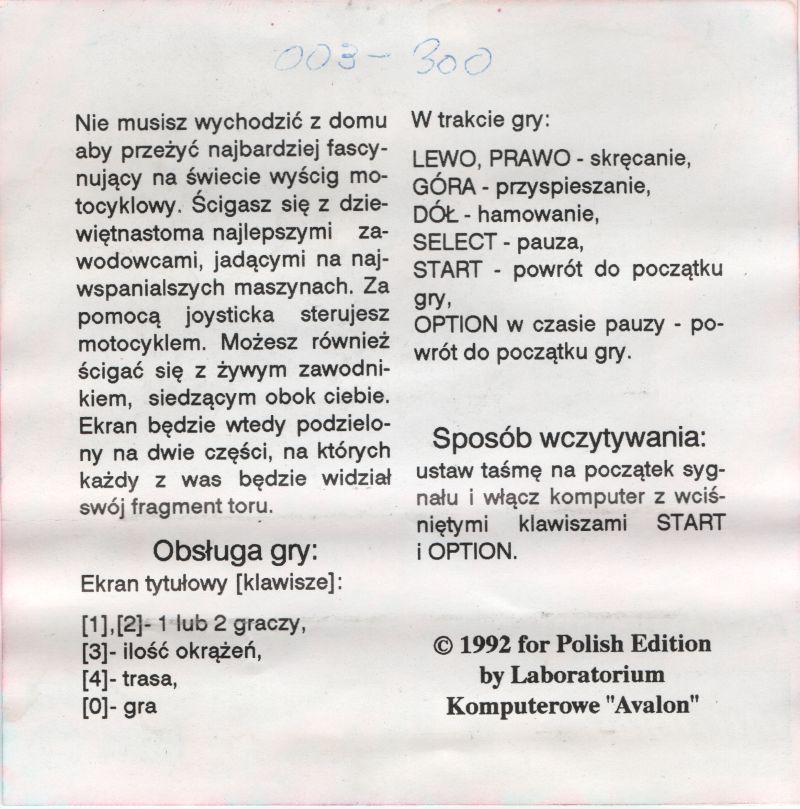 003-300

Nie musisz wychodzić z domu aby przeżyć najbardziej fascynujący na świecie wyścig motocyklowy. Ścigasz się z dziewiętnastoma najlepszymi zawodowcami, jadącymi na najwspanialszych maszynach. Za pomocą joysticka sterujesz motocyklem. Możesz również ścigać się z żywym zawodnikiem, siedzącym obok ciebie. Ekran będzie wtedy podzielony na dwie części, na których każdy z was będzie widział swój fragment toru.

Obsługa gry:

Ekran tytułowy [klawisze]:

[1],[2]- 1 lub 2 graczy,
[3]- ilość okrążeń,
[4]- trasa,
[0]- gra

W trakcie gry:

LEWO, PRAWO - skręcanie,
GÓRA - przyspieszanie,
DÓŁ - hamowanie,
SELECT - pauza,
START - powrót do początku gry,
OPTION w czasie pauzy - powrót do początku gry.

Sposób wczytywania:

ustaw taśmę na początek sygnału i włącz komputer z wciśniętymi klawiszami START i OPTION.

© 1992 for Polish Edition by Laboratorium Komputerowe "Avalon"